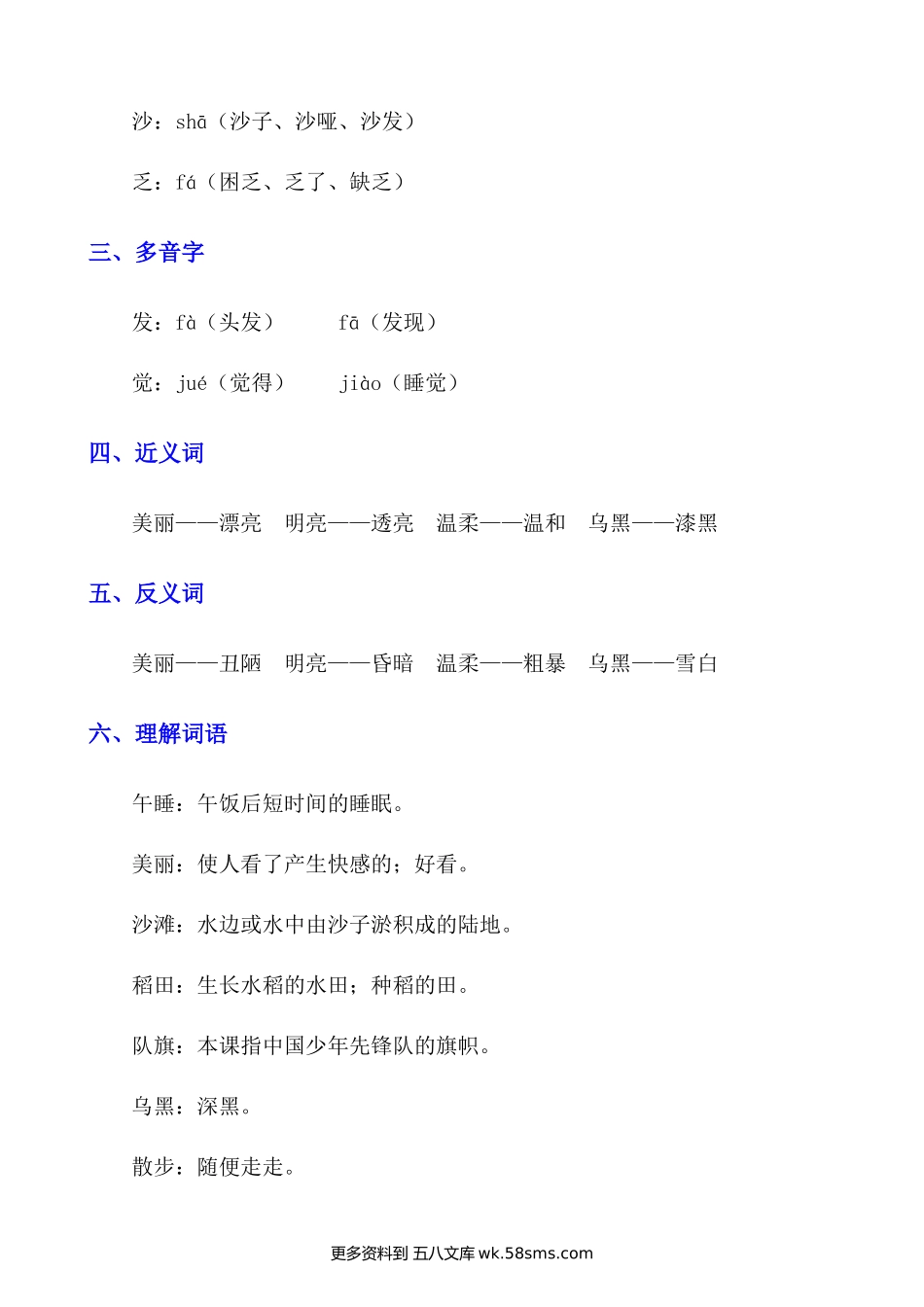 沙：shā（沙子、沙哑、沙发）

乏：fá（困乏、乏了、缺乏）

三、多音字

发：fà（头发）　　fā（发现）

觉：jué（觉得）　　jiào（睡觉）

四、近义词

美丽——漂亮　明亮——透亮　温柔——温和　乌黑——漆黑

五、反义词

美丽——丑陋　明亮——昏暗　温柔——粗暴　乌黑——雪白

六、理解词语

午睡：午饭后短时间的睡眠。

美丽：使人看了产生快感的；好看。

沙滩：水边或水中由沙子淤积成的陆地。

稻田：生长水稻的水田；种稻的田。

队旗：本课指中国少年先锋队的旗帜。

乌黑：深黑。

散步：随便走走。

更多资料到 五八文库 wk.58sms.com